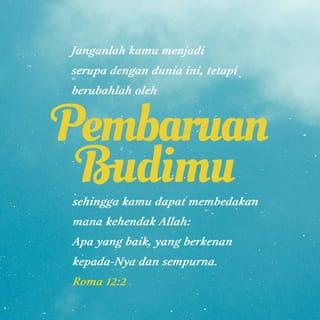 Janganlah kamu menjadi serupa dengan dunia ini, tetapi berubahlah oleh

Pembaruan Budimu

sehingga kamu dapat membedakan mana kehendak Allah: Apa yang baik, yang berkenan kepada-Nya dan sempurna.

Roma 12:2